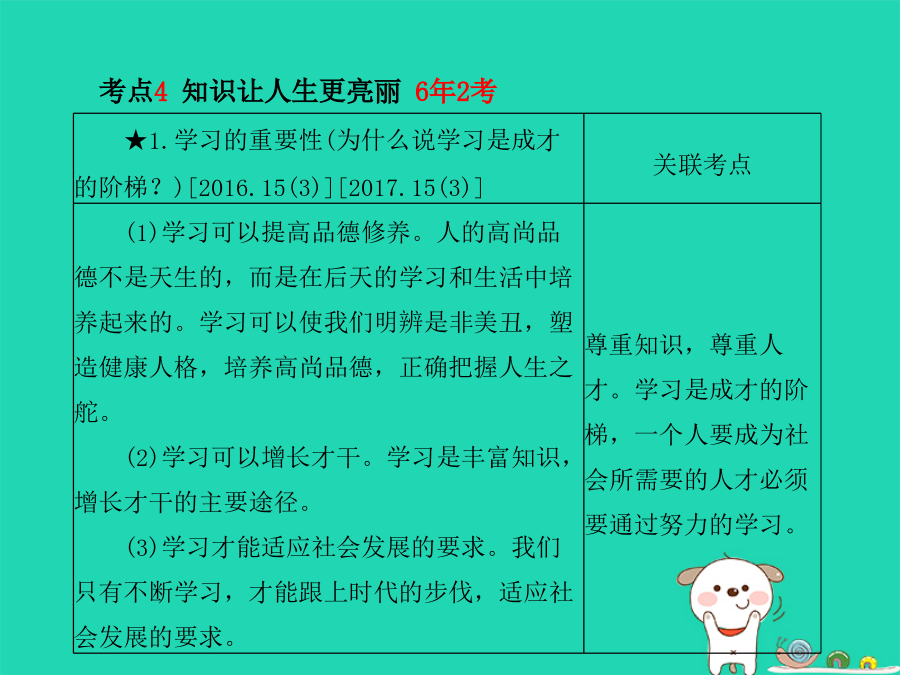 考点4 知识让人生更亮丽 6年2考

| ★1.学习的重要性(为什么说学习是成才的阶梯？)[2016.15(3)][2017.15(3)] | 关联考点 |
|---|---|
| (1)学习可以提高品德修养。人的高尚品德不是天生的，而是在后天的学习和生活中培养起来的。学习可以使我们明辨是非美丑，塑造健康人格，培养高尚品德，正确把握人生之舵。<br>(2)学习可以增长才干。学习是丰富知识，增长才干的主要途径。<br>(3)学习才能适应社会发展的要求。我们只有不断学习，才能跟上时代的步伐，适应社会发展的要求。 | 尊重知识，尊重人才。学习是成才的阶梯，一个人要成为社会所需要的人才必须要通过努力的学习。 |